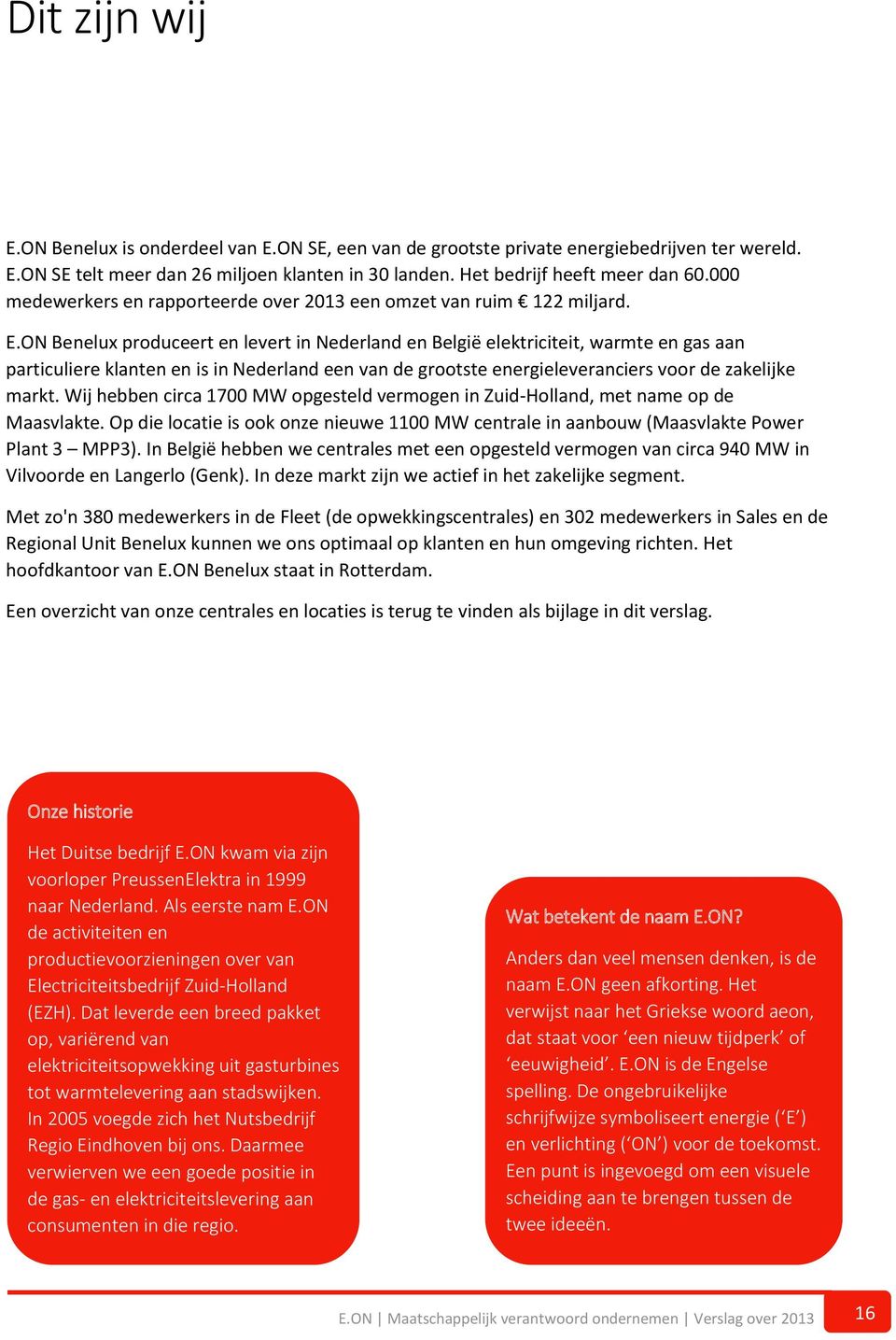 Dit zijn wij

E.ON Benelux is onderdeel van E.ON SE, een van de grootste private energiebedrijven ter wereld. E.ON SE telt meer dan 26 miljoen klanten in 30 landen. Het bedrijf heeft meer dan 60.000 medewerkers en rapporteerde over 2013 een omzet van ruim € 122 miljard.

E.ON Benelux produceert en levert in Nederland en België elektriciteit, warmte en gas aan particuliere klanten en is in Nederland een van de grootste energieleveranciers voor de zakelijke markt. Wij hebben circa 1700 MW opgesteld vermogen in Zuid-Holland, met name op de Maasvlakte. Op die locatie is ook onze nieuwe 1100 MW centrale in aanbouw (Maasvlakte Power Plant 3 – MPP3). In België hebben we centrales met een opgesteld vermogen van circa 940 MW in Vilvoorde en Langerlo (Genk). In deze markt zijn we actief in het zakelijke segment.

Met zo'n 380 medewerkers in de Fleet (de opwekkingscentrales) en 302 medewerkers in Sales en de Regional Unit Benelux kunnen we ons optimaal op klanten en hun omgeving richten. Het hoofdkantoor van E.ON Benelux staat in Rotterdam.

Een overzicht van onze centrales en locaties is terug te vinden als bijlage in dit verslag.

Onze historie

Het Duitse bedrijf E.ON kwam via zijn voorloper PreussenElektra in 1999 naar Nederland. Als eerste nam E.ON de activiteiten en productievoorzieningen over van Electriciteitsbedrijf Zuid-Holland (EZH). Dat leverde een breed pakket op, variërend van elektriciteitsopwekking uit gasturbines tot warmtelevering aan stadswijken. In 2005 voegde zich het Nutsbedrijf Regio Eindhoven bij ons. Daarmee verwierven we een goede positie in de gas- en elektriciteitslevering aan consumenten in die regio.

Wat betekent de naam E.ON?

Anders dan veel mensen denken, is de naam E.ON geen afkorting. Het verwijst naar het Griekse woord aeon, dat staat voor ‘een nieuw tijdperk’ of ‘eeuwigheid’. E.ON is de Engelse spelling. De ongebruikelijke schrijfwijze symboliseert energie (‘E’) en verlichting (‘ON’) voor de toekomst. Een punt is ingevoegd om een visuele scheiding aan te brengen tussen de twee ideeën.

E.ON | Maatschappelijk verantwoord ondernemen | Verslag over 2013 16